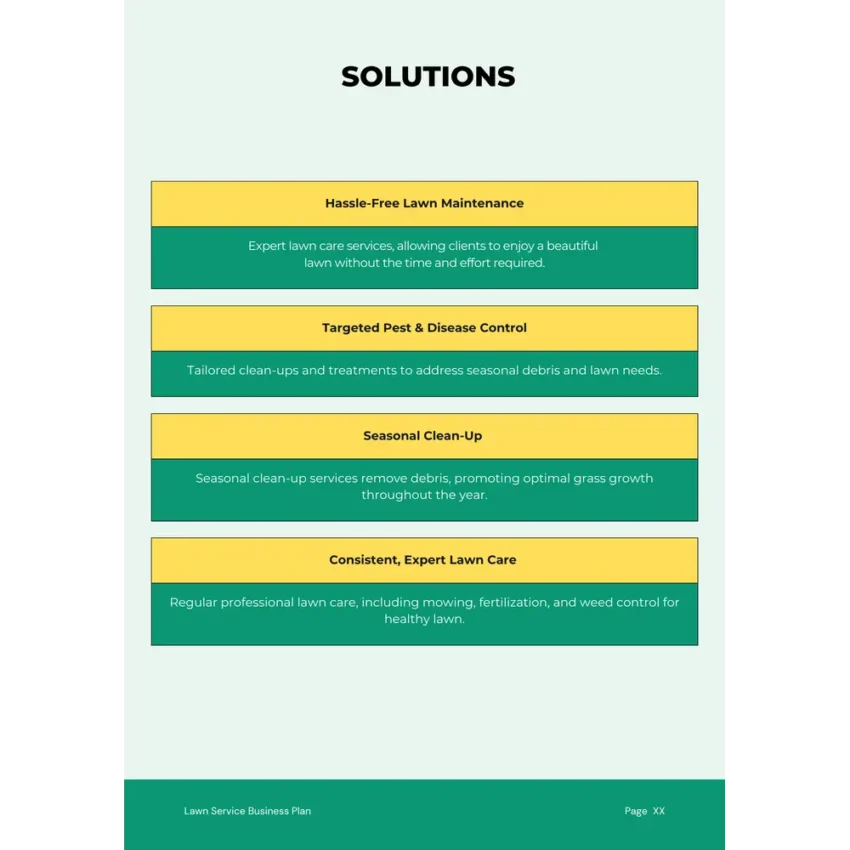 SOLUTIONS

Hassle-Free Lawn Maintenance

Expert lawn care services, allowing clients to enjoy a beautiful lawn without the time and effort required.

Targeted Pest & Disease Control

Tailored clean-ups and treatments to address seasonal debris and lawn needs.

Seasonal Clean-Up

Seasonal clean-up services remove debris, promoting optimal grass growth throughout the year.

Consistent, Expert Lawn Care

Regular professional lawn care, including mowing, fertilization, and weed control for healthy lawn.

Lawn Service Business Plan

Page XX